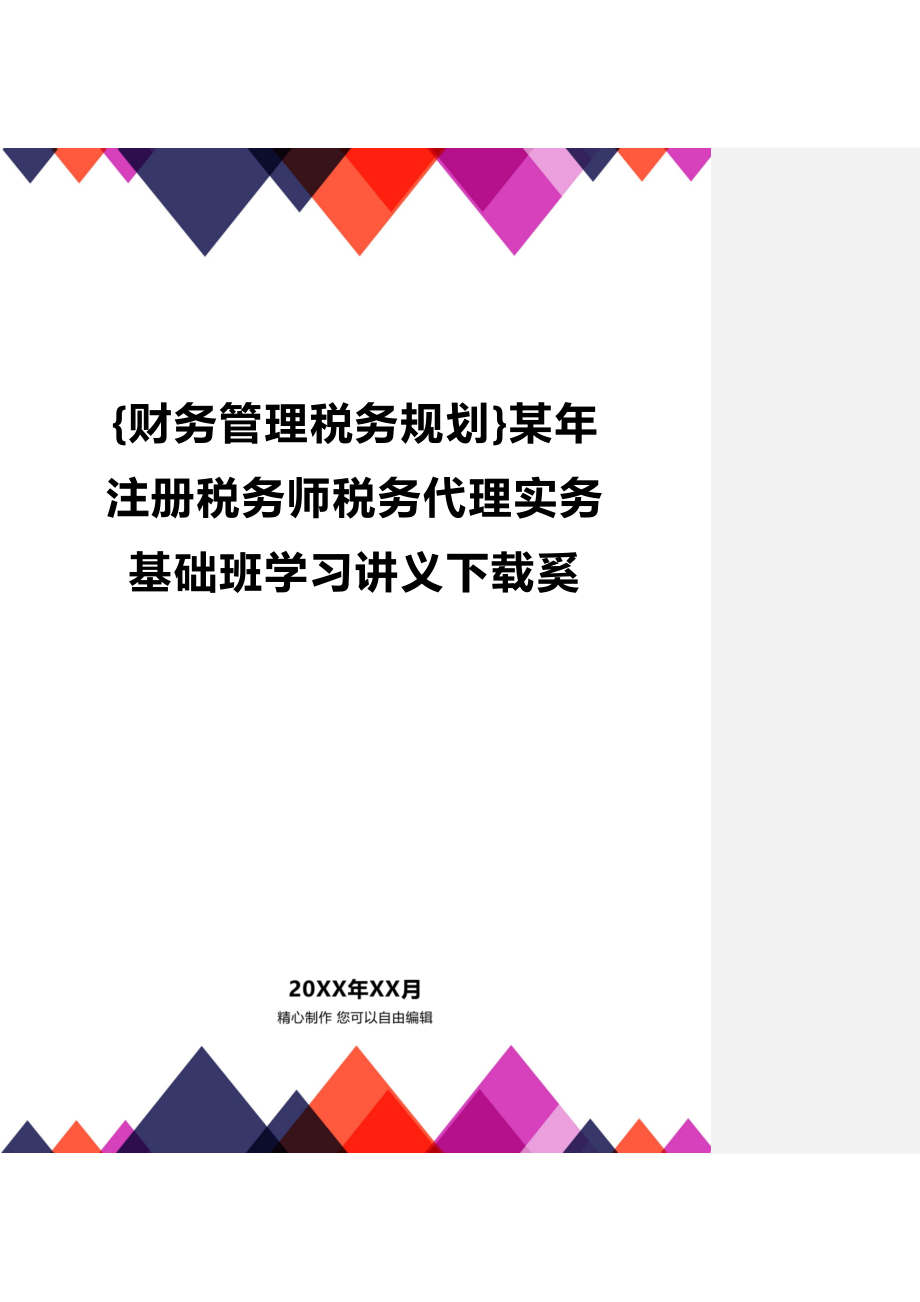 {财务管理税务规划}某年注册税务师税务代理实务基础班学习讲义下载奚

20XX年XX月
精心制作 您可以自由编辑